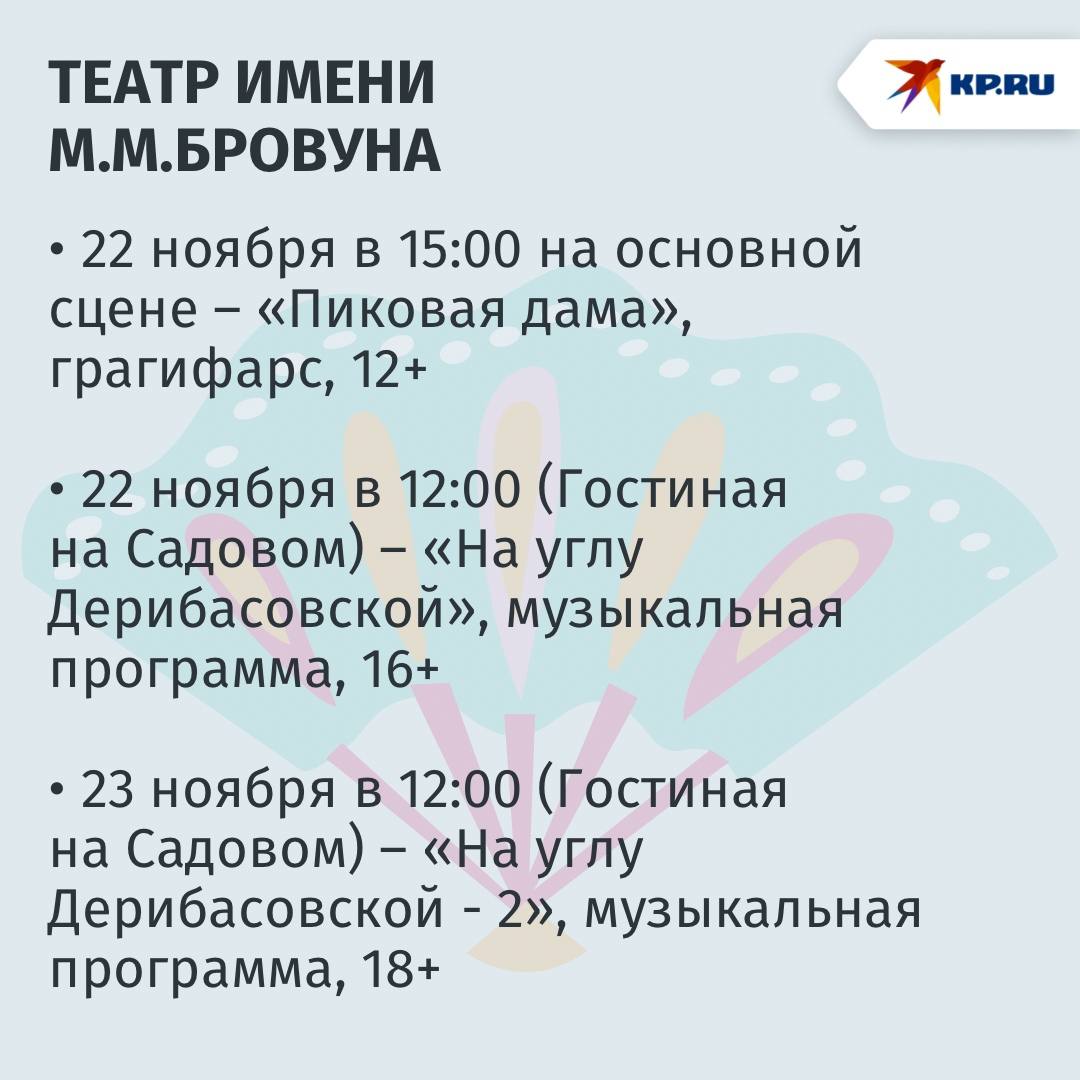 ТЕАТР ИМЕНИ М.М.БРОВУНА

KP.RU

• 22 ноября в 15:00 на основной сцене – «Пиковая дама», грагифарс, 12+

• 22 ноября в 12:00 (Гостиная на Садовом) – «На углу Дерибасовской», музыкальная программа, 16+

• 23 ноября в 12:00 (Гостиная на Садовом) – «На углу Дерибасовской - 2», музыкальная программа, 18+